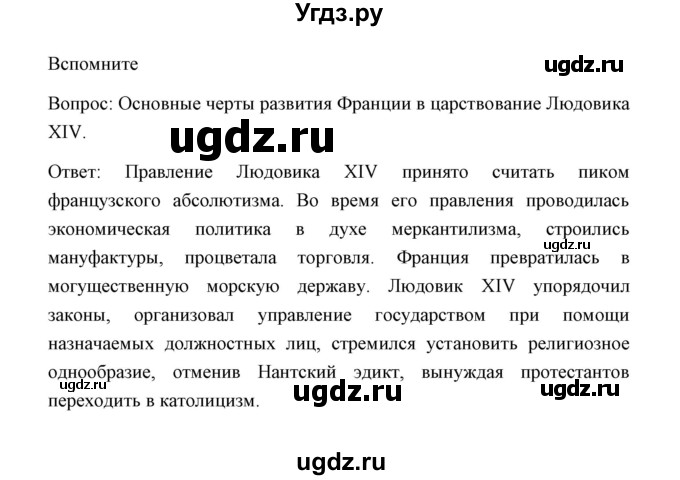 Угдз.ру

Вспомните

ugdz.ru

Вопрос: Основные черты развития Франции в царствование Людовика XIV.

ugdz.ru

Ответ: Правление Людовика XIV принято считать пиком французского абсолютизма. Во время его правления проводилась экономическая политика в духе меркантилизма, строились мануфактуры, процветала торговля. Франция превратилась в могущественную морскую державу. Людовик XIV упорядочил законы, организовал управление государством при помощи назначаемых должностных лиц, стремился установить религиозное однообразие, отменив Нантский эдикт, вынуждая протестантов переходить в католицизм.

ugdz.ru

ugdz.ru

ugdz.ru

ugdz.ru

ugdz.ru